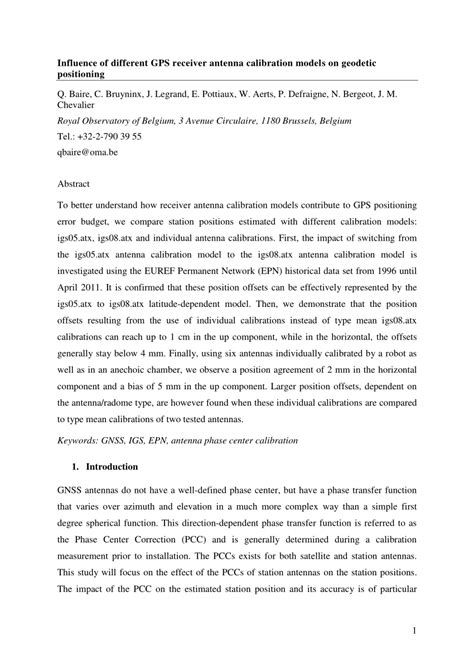 **Influence of different GPS receiver antenna calibration models on geodetic positioning**

Q. Baire, C. Bruyninx, J. Legrand, E. Pottiaux, W. Aerts, P. Defraigne, N. Bergeot, J. M. Chevalier

*Royal Observatory of Belgium, 3 Avenue Circulaire, 1180 Brussels, Belgium*

Tel.: +32-2-790 39 55

qbaire@oma.be

Abstract

To better understand how receiver antenna calibration models contribute to GPS positioning error budget, we compare station positions estimated with different calibration models: igs05.atx, igs08.atx and individual antenna calibrations. First, the impact of switching from the igs05.atx antenna calibration model to the igs08.atx antenna calibration model is investigated using the EUREF Permanent Network (EPN) historical data set from 1996 until April 2011. It is confirmed that these position offsets can be effectively represented by the igs05.atx to igs08.atx latitude-dependent model. Then, we demonstrate that the position offsets resulting from the use of individual calibrations instead of type mean igs08.atx calibrations can reach up to 1 cm in the up component, while in the horizontal, the offsets generally stay below 4 mm. Finally, using six antennas individually calibrated by a robot as well as in an anechoic chamber, we observe a position agreement of 2 mm in the horizontal component and a bias of 5 mm in the up component. Larger position offsets, dependent on the antenna/radome type, are however found when these individual calibrations are compared to type mean calibrations of two tested antennas.

*Keywords: GNSS, IGS, EPN, antenna phase center calibration*

**1. Introduction**

GNSS antennas do not have a well-defined phase center, but have a phase transfer function that varies over azimuth and elevation in a much more complex way than a simple first degree spherical function. This direction-dependent phase transfer function is referred to as the Phase Center Correction (PCC) and is generally determined during a calibration measurement prior to installation. The PCCs exists for both satellite and station antennas. This study will focus on the effect of the PCCs of station antennas on the station positions. The impact of the PCC on the estimated station position and its accuracy is of particular

1